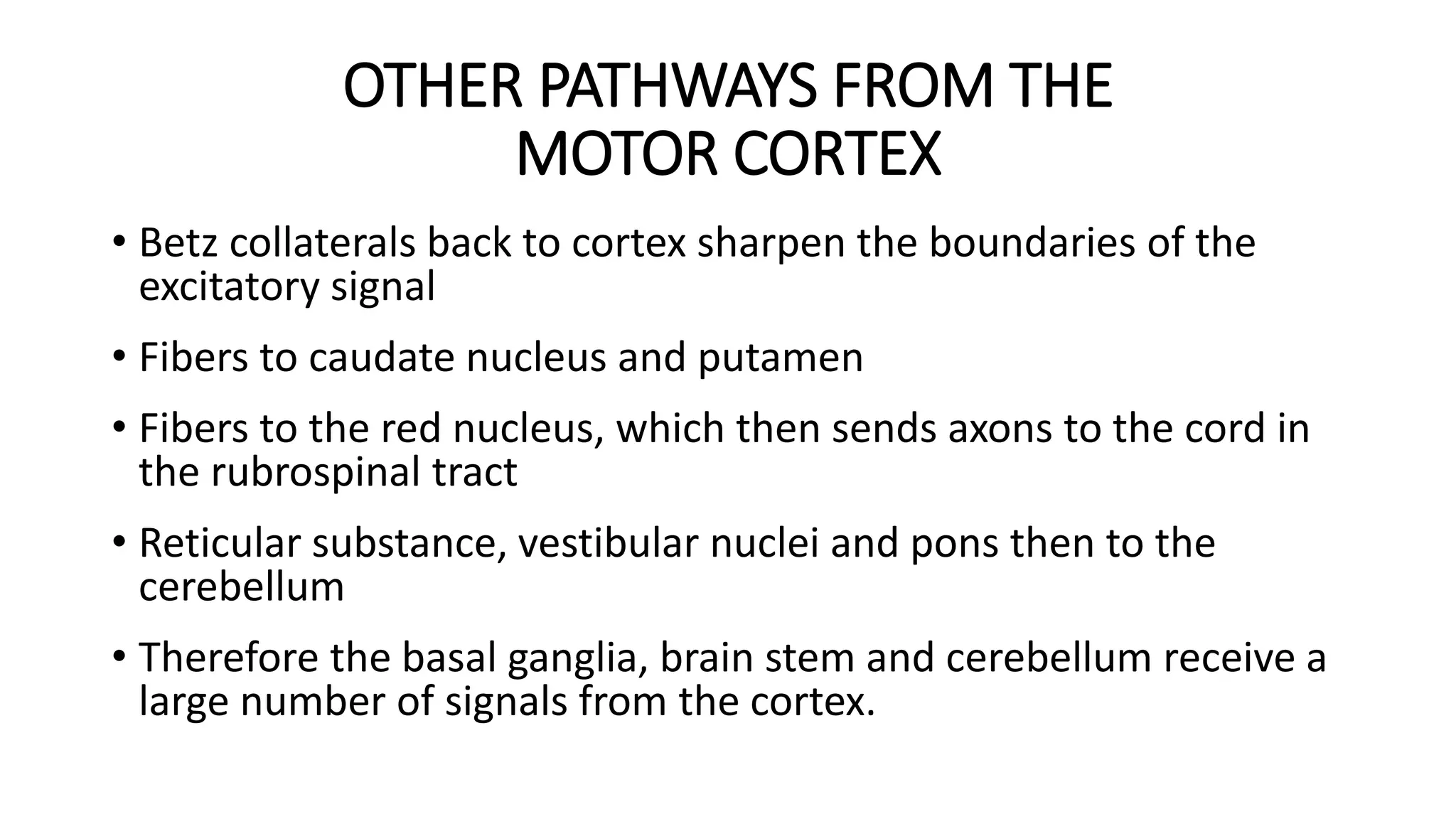 OTHER PATHWAYS FROM THE MOTOR CORTEX

• Betz collaterals back to cortex sharpen the boundaries of the excitatory signal

• Fibers to caudate nucleus and putamen

• Fibers to the red nucleus, which then sends axons to the cord in the rubrospinal tract

• Reticular substance, vestibular nuclei and pons then to the cerebellum

• Therefore the basal ganglia, brain stem and cerebellum receive a large number of signals from the cortex.